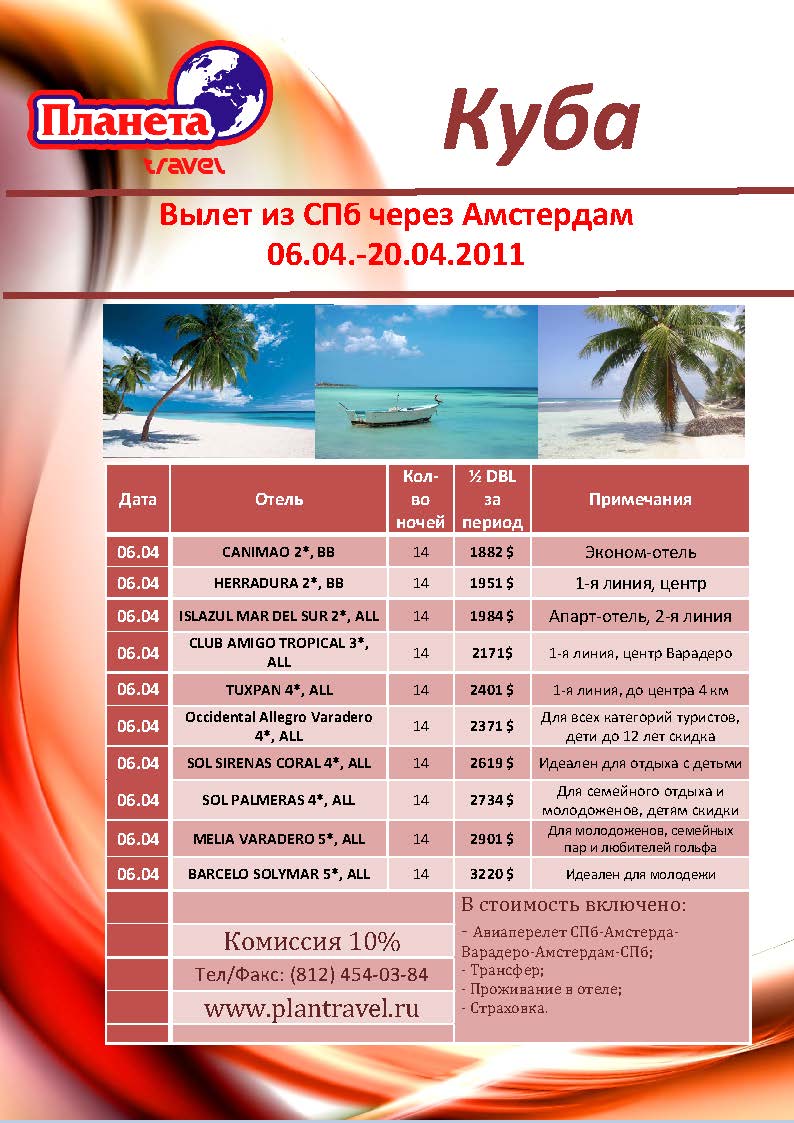 Планета travel

Куба

Вылет из СПб через Амстердам
06.04.-20.04.2011

| Дата | Отель | Кол-во ночей | ½ DBL за период | Примечания |
|---|---|---|---|---|
| 06.04 | CANIMAO 2*, BB | 14 | 1882 $ | Эконом-отель |
| 06.04 | HERRADURA 2*, BB | 14 | 1951 $ | 1-я линия, центр |
| 06.04 | ISLAZUL MAR DEL SUR 2*, ALL | 14 | 1984 $ | Апарт-отель, 2-я линия |
| 06.04 | CLUB AMIGO TROPICAL 3*, ALL | 14 | 2171$ | 1-я линия, центр Варадеро |
| 06.04 | TUXPAN 4*, ALL | 14 | 2401 $ | 1-я линия, до центра 4 км |
| 06.04 | Occidental Allegro Varadero 4*, ALL | 14 | 2371 $ | Для всех категорий туристов, дети до 12 лет скидка |
| 06.04 | SOL SIRENAS CORAL 4*, ALL | 14 | 2619 $ | Идеален для отдыха с детьми |
| 06.04 | SOL PALMERAS 4*, ALL | 14 | 2734 $ | Для семейного отдыха и молодоженов, детям скидки |
| 06.04 | MELIA VARADERO 5*, ALL | 14 | 2901 $ | Для молодоженов, семейных пар и любителей гольфа |
| 06.04 | BARCELO SOLYMAR 5*, ALL | 14 | 3220 $ | Идеален для молодежи |

Комиссия 10%
Тел/Факс: (812) 454-03-84
www.plantravel.ru

В стоимость включено:
- Авиаперелет СПб-Амстерда-Варадеро-Амстердам-СПб;
- Трансфер;
- Проживание в отеле;
- Страховка.